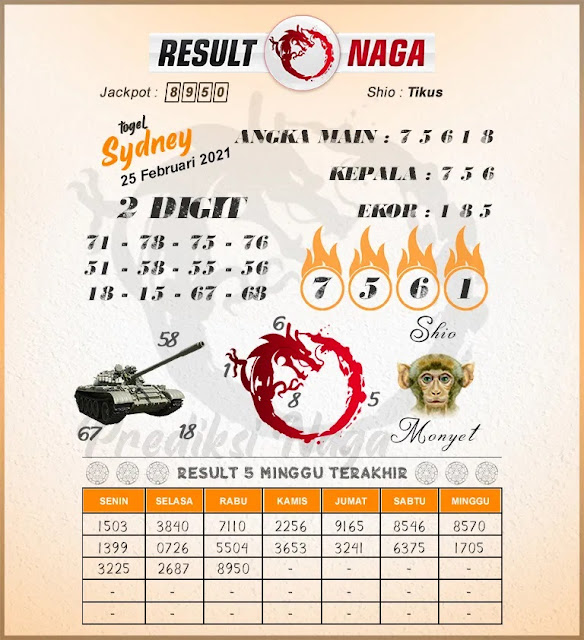 RESULT NAGA

Jackpot : 8950

Shio : Tikus

togel Sydney 25 Februari 2021

ANGKA MAIN : 7 5 6 1 8

KEPALA : 7 5 6

EKOR : 1 8 5

2 DIGIT

71 - 78 - 75 - 76
51 - 58 - 55 - 56
18 - 15 - 67 - 68

7 5 6 1

Shio

58
67
18
6
1
8
5

Monyet

Prediksi Naga

RESULT 5 MINGGU TERAKHIR

| SENIN | SELASA | RABU | KAMIS | JUMAT | SABTU | MINGGU |
|---|---|---|---|---|---|---|
| 1503 | 3840 | 7110 | 2256 | 9165 | 8546 | 8570 |
| 1399 | 0726 | 5504 | 3653 | 3241 | 6375 | 1705 |
| 3225 | 2687 | 8950 | - | - | - | - |
| - | - | - | - | - | - | - |
| - | - | - | - | - | - | - |